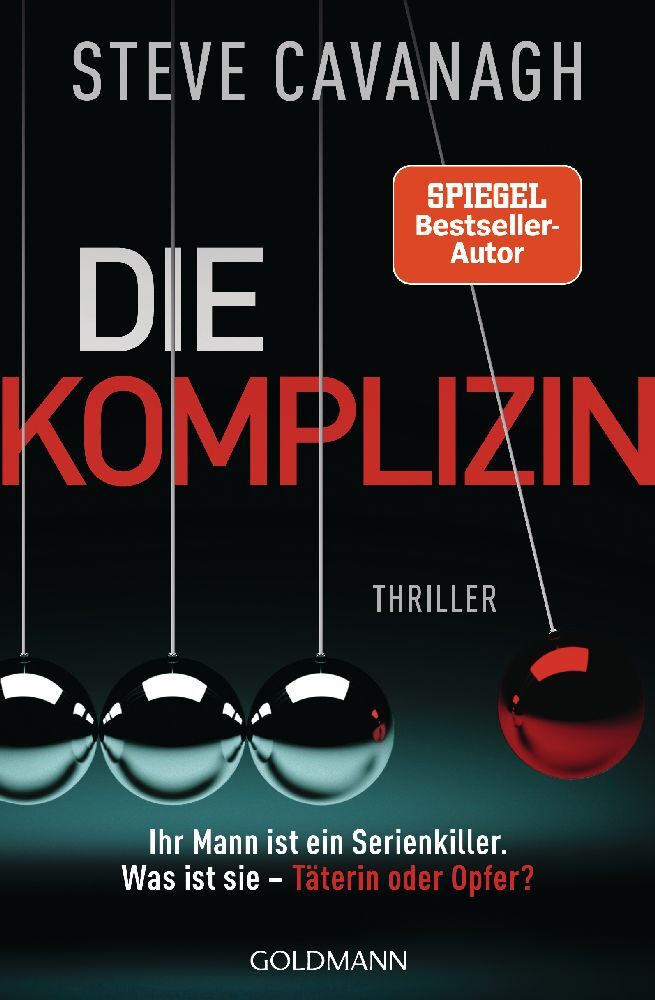 STEVE CAVANAGH

SPIEGEL Bestseller-Autor

DIE KOMPLIZIN

THRILLER

Ihr Mann ist ein Serienkiller. Was ist sie – Täterin oder Opfer?

GOLDMANN